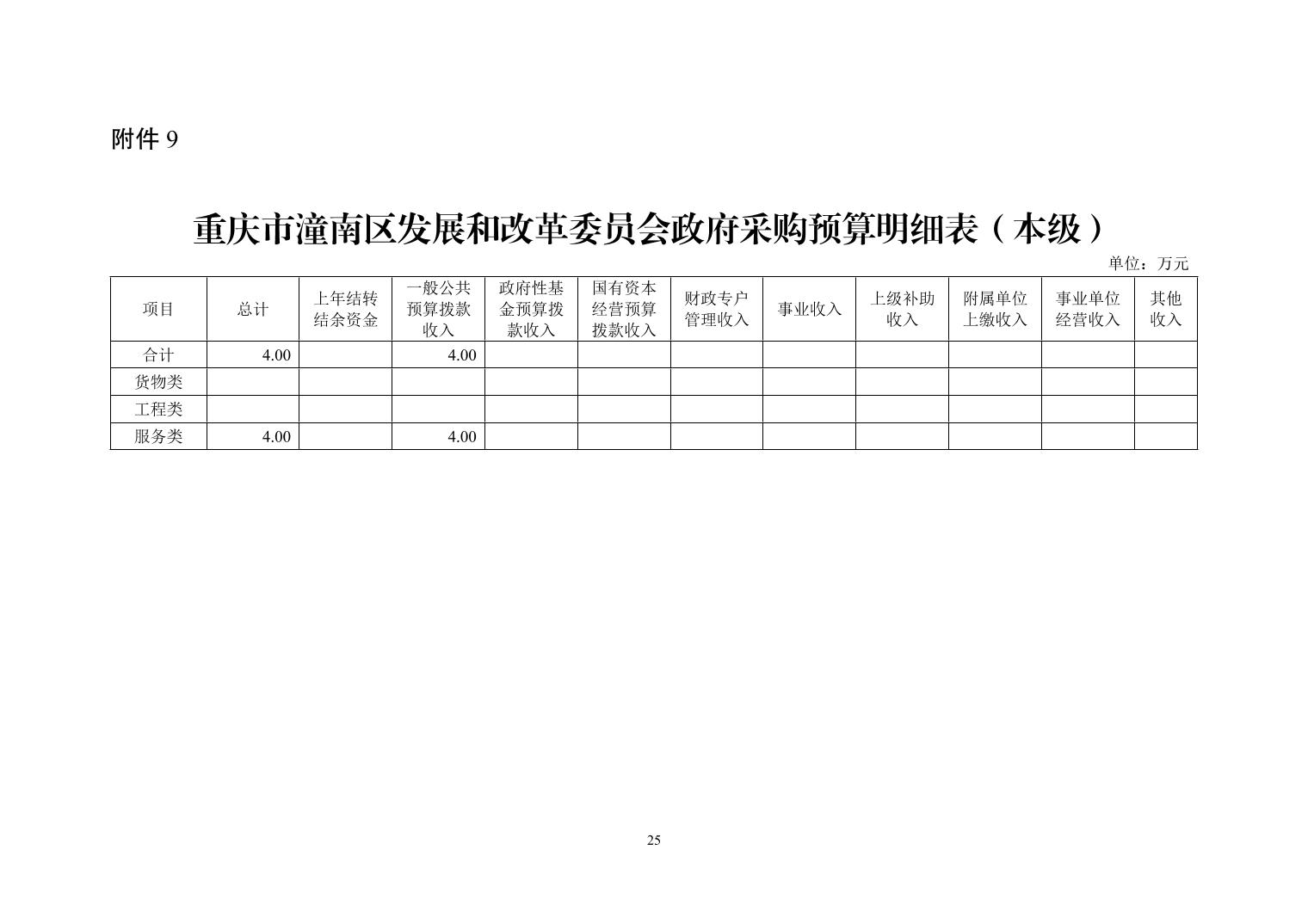 附件 9

重庆市潼南区发展和改革委员会政府采购预算明细表（本级）

单位：万元

| 项目 | 总计 | 上年结转结余资金 | 一般公共预算拨款收入 | 政府性基金预算拨款收入 | 国有资本经营预算拨款收入 | 财政专户管理收入 | 事业收入 | 上级补助收入 | 附属单位上缴收入 | 事业单位经营收入 | 其他收入 |
|---|---|---|---|---|---|---|---|---|---|---|---|
| 合计 | 4.00 | | 4.00 | | | | | | | | |
| 货物类 | | | | | | | | | | | |
| 工程类 | | | | | | | | | | | |
| 服务类 | 4.00 | | 4.00 | | | | | | | | |

25